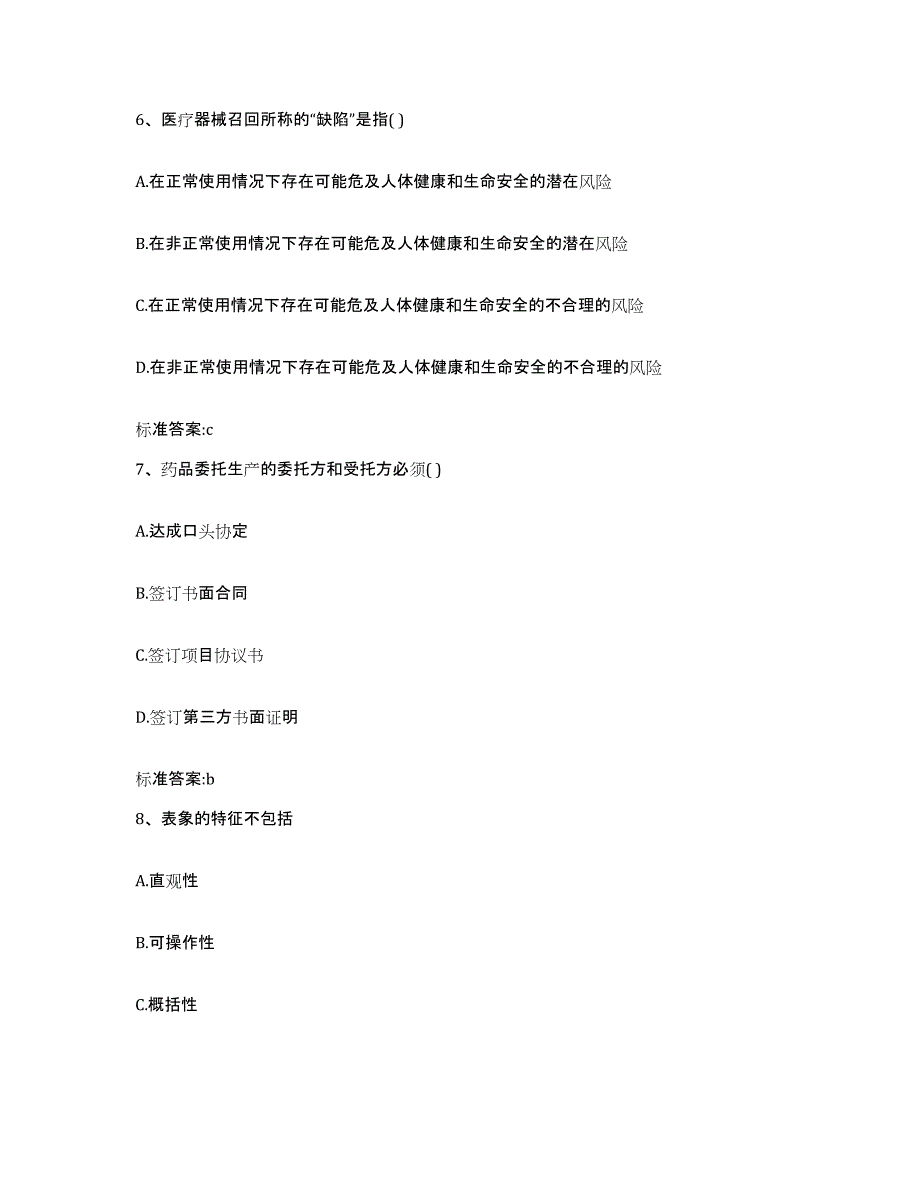 6、医疗器械召回所称的“缺陷”是指( )

A.在正常使用情况下存在可能危及人体健康和生命安全的潜在风险

B.在非正常使用情况下存在可能危及人体健康和生命安全的潜在风险

C.在正常使用情况下存在可能危及人体健康和生命安全的不合理的风险

D.在非正常使用情况下存在可能危及人体健康和生命安全的不合理的风险

标准答案:c

7、药品委托生产的委托方和受托方必须( )

A.达成口头协定

B.签订书面合同

C.签订项目协议书

D.签订第三方书面证明

标准答案:b

8、表象的特征不包括

A.直观性

B.可操作性

C.概括性